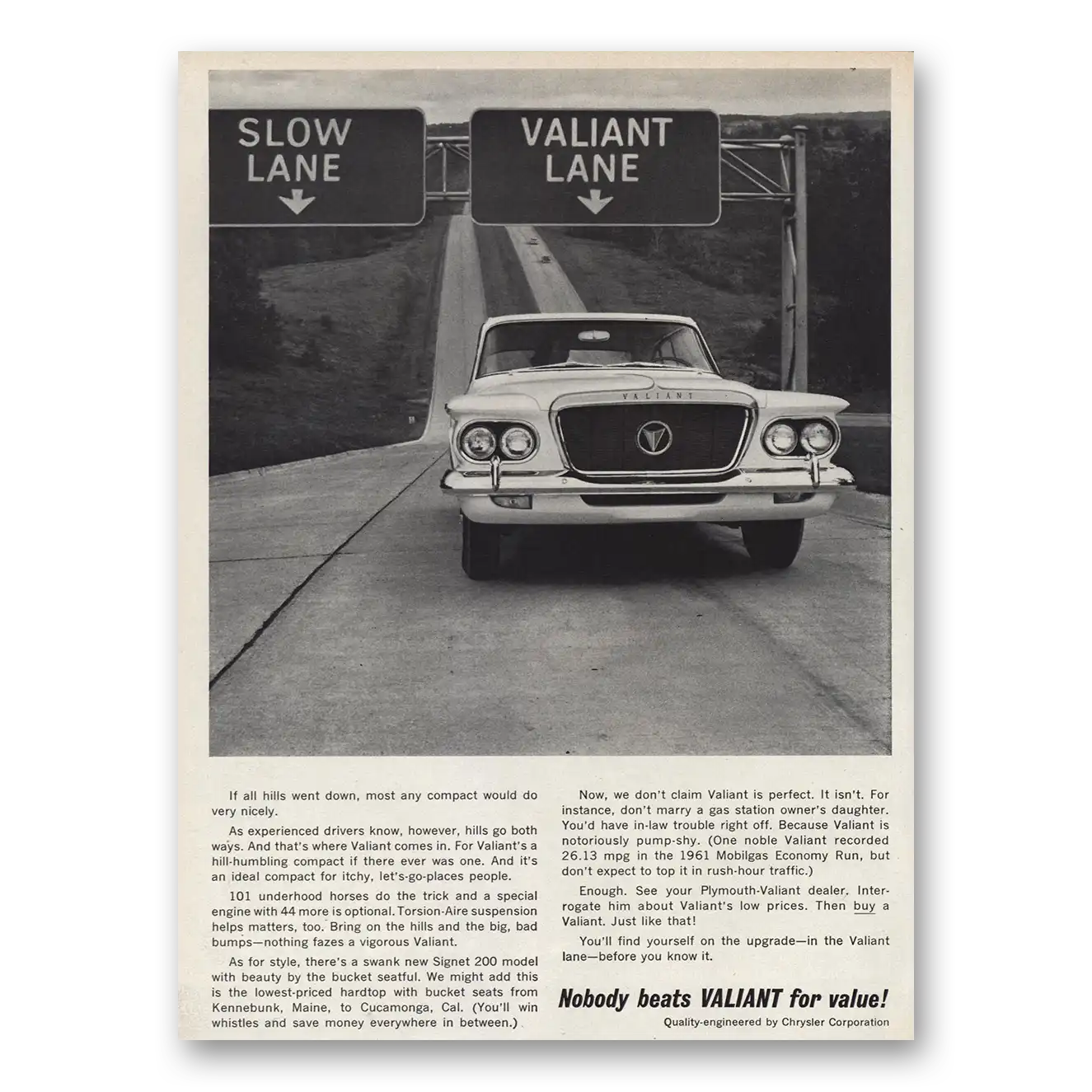 SLOW LANE

VALIANT LANE

VALIANT

If all hills went down, most any compact would do very nicely.

As experienced drivers know, however, hills go both ways. And that's where Valiant comes in. For Valiant's a hill-humbling compact if there ever was one. And it's an ideal compact for itchy, let's-go-places people.

101 underhood horses do the trick and a special engine with 44 more is optional. Torsion-Aire suspension helps matters, too. Bring on the hills and the big, bad bumps—nothing fazes a vigorous Valiant.

As for style, there's a swank new Signet 200 model with beauty by the bucket seatful. We might add this is the lowest-priced hardtop with bucket seats from Kennebunk, Maine, to Cucamonga, Cal. (You'll win whistles and save money everywhere in between.)

Now, we don't claim Valiant is perfect. It isn't. For instance, don't marry a gas station owner's daughter. You'd have in-law trouble right off. Because Valiant is notoriously pump-shy. (One noble Valiant recorded 26.13 mpg in the 1961 Mobilgas Economy Run, but don't expect to top it in rush-hour traffic.)

Enough. See your Plymouth-Valiant dealer. Interrogate him about Valiant's low prices. Then buy a Valiant. Just like that!

You'll find yourself on the upgrade—in the Valiant lane—before you know it.

Nobody beats VALIANT for value!

Quality-engineered by Chrysler Corporation